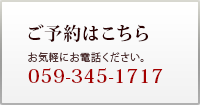 ご予約はこちら

お気軽にお電話ください。
059-345-1717